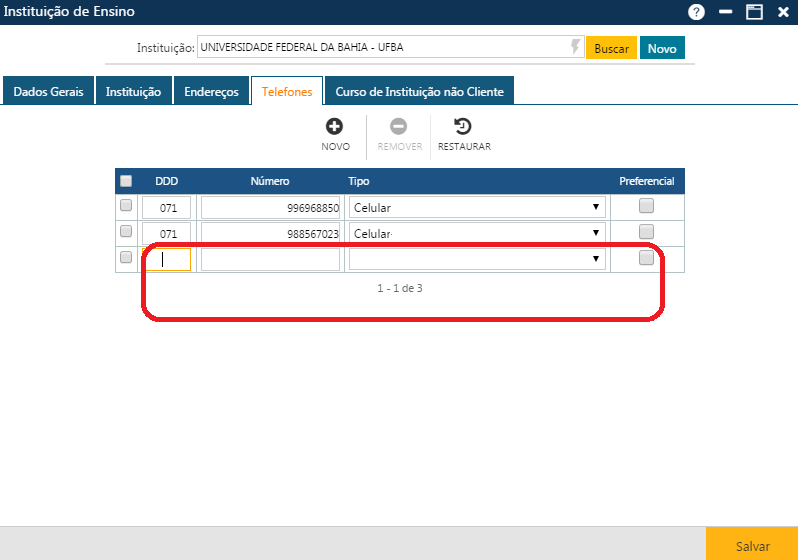 Instituição de Ensino

Instituição: UNIVERSIDADE FEDERAL DA BAHIA - UFBA
Buscar
Novo

Dados Gerais
Instituição
Endereços
Telefones
Curso de Instituição não Cliente

NOVO
REMOVER
RESTAURAR

| | DDD | Número | Tipo | Preferencial |
|---|---|---|---|---|
| | 071 | 996968850 | Celular | |
| | 071 | 988567023 | Celular | |
| | | | | |

1 - 1 de 3

Salvar